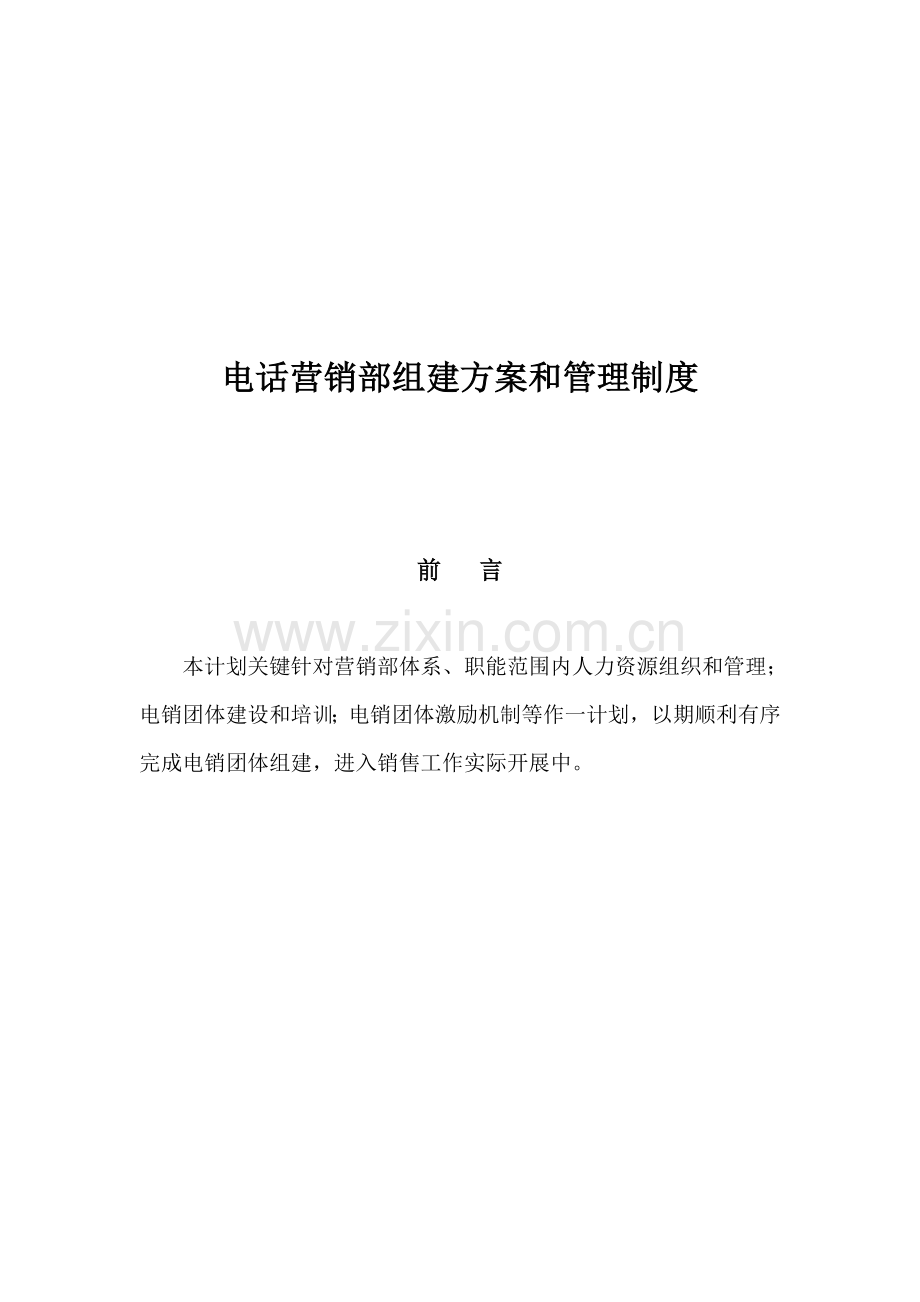 电话营销部组建方案和管理制度

前　言

www.zixin.com.cn

本计划关键针对营销部体系、职能范围内人力资源组织和管理；电销团体建设和培训；电销团体激励机制等作一计划，以期顺利有序完成电销团体组建，进入销售工作实际开展中。